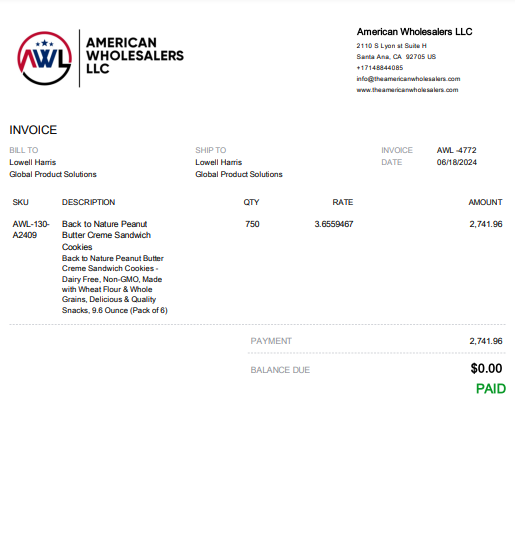 AWL

AMERICAN
WHOLESALERS
LLC

American Wholesalers LLC
2110 S Lyon st Suite H
Santa Ana, CA 92705 US
+17148844085
info@theamericanwholesalers.com
www.theamericanwholesalers.com

INVOICE

BILL TO
Lowell Harris
Global Product Solutions

SHIP TO
Lowell Harris
Global Product Solutions

INVOICE AWL -4772
DATE 06/18/2024

| SKU | DESCRIPTION | QTY | RATE | AMOUNT |
|---|---|---|---|---|
| AWL-130-A2409 | Back to Nature Peanut Butter Creme Sandwich Cookies Back to Nature Peanut Butter Creme Sandwich Cookies - Dairy Free, Non-GMO, Made with Wheat Flour & Whole Grains, Delicious & Quality Snacks, 9.6 Ounce (Pack of 6) | 750 | 3.6559467 | 2,741.96 |

PAYMENT 2,741.96

BALANCE DUE $0.00

PAID